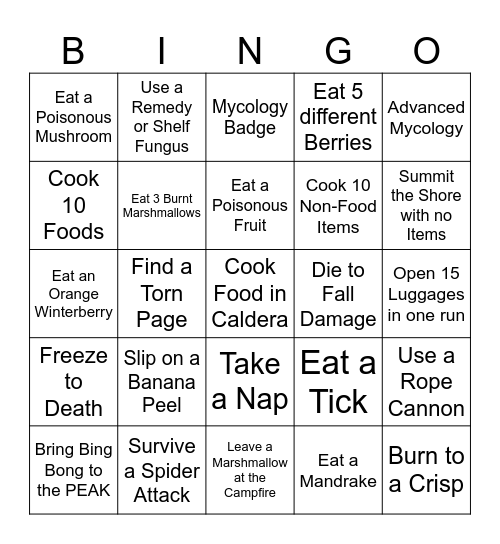 | B | I | N | G | O |
|---|---|---|---|---|
| Eat a Poisonous Mushroom | Use a Remedy or Shelf Fungus | Mycology Badge | Eat 5 different Berries | Advanced Mycology |
| Cook 10 Foods | Eat 3 Burnt Marshmallows | Eat a Poisonous Fruit | Cook 10 Non-Food Items | Summit the Shore with no Items |
| Eat an Orange Winterberry | Find a Torn Page | Cook Food in Caldera | Die to Fall Damage | Open 15 Luggages in one run |
| Freeze to Death | Slip on a Banana Peel | Take a Nap | Eat a Tick | Use a Rope Cannon |
| Bring Bing Bong to the PEAK | Survive a Spider Attack | Leave a Marshmallow at the Campfire | Eat a Mandrake | Burn to a Crisp |